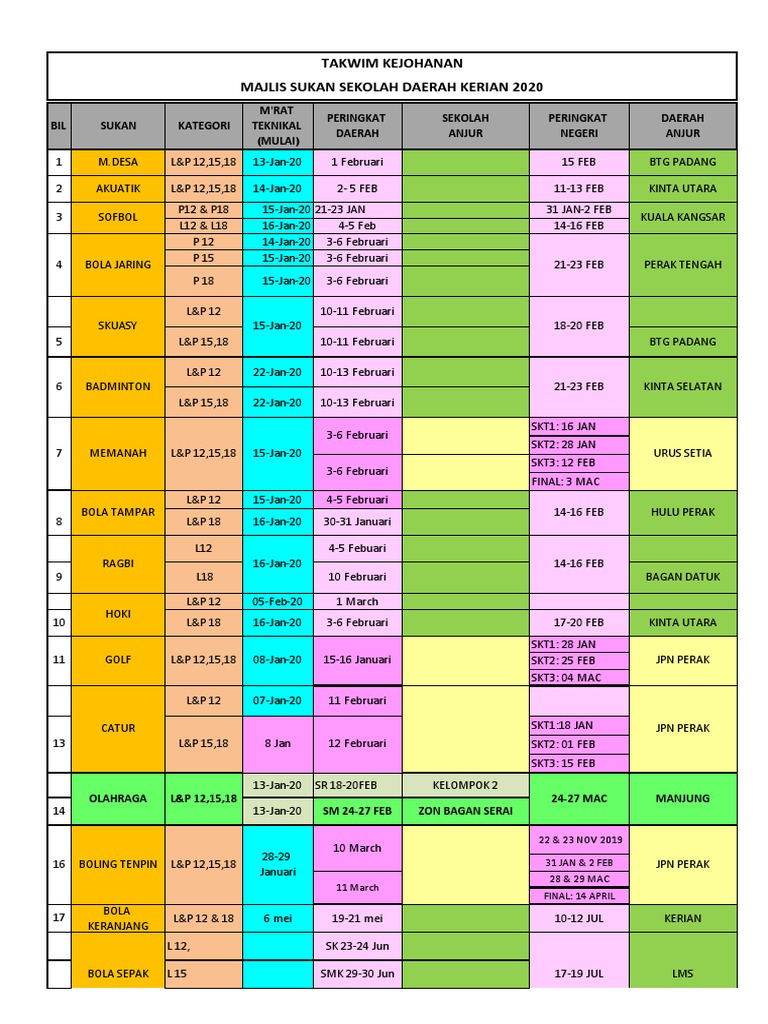 TAKWIM KEJOHANAN

MAJLIS SUKAN SEKOLAH DAERAH KERIAN 2020

| BIL | SUKAN | KATEGORI | M'RAT TEKNIKAL (MULAI) | PERINGKAT DAERAH | SEKOLAH ANJUR | PERINGKAT NEGERI | DAERAH ANJUR |
|---|---|---|---|---|---|---|---|
| 1 | M.DESA | L&P 12,15,18 | 13-Jan-20 | 1 Februari | | 15 FEB | BTG PADANG |
| 2 | AKUATIK | L&P 12,15,18 | 14-Jan-20 | 2- 5 FEB | | 11-13 FEB | KINTA UTARA |
| 3 | SOFBOL | P12 & P18 | 15-Jan-20 | 21-23 JAN | | 31 JAN-2 FEB | KUALA KANGSAR |
| | | L12 & L18 | 16-Jan-20 | 4-5 Feb | | 14-16 FEB | |
| 4 | BOLA JARING | P 12 | 14-Jan-20 | 3-6 Februari | | 21-23 FEB | PERAK TENGAH |
| | | P 15 | 15-Jan-20 | 3-6 Februari | | | |
| | | P 18 | 15-Jan-20 | 3-6 Februari | | | |
| | SKUASY | L&P 12 | 15-Jan-20 | 10-11 Februari | | 18-20 FEB | |
| 5 | | L&P 15,18 | | 10-11 Februari | | | BTG PADANG |
| 6 | BADMINTON | L&P 12 | 22-Jan-20 | 10-13 Februari | | 21-23 FEB | KINTA SELATAN |
| | | L&P 15,18 | 22-Jan-20 | 10-13 Februari | | | |
| 7 | MEMANAH | L&P 12,15,18 | 15-Jan-20 | 3-6 Februari | | SKT1: 16 JAN | URUS SETIA |
| | | | | | | SKT2: 28 JAN | |
| | | | | 3-6 Februari | | SKT3: 12 FEB | |
| | | | | | | FINAL: 3 MAC | |
| 8 | BOLA TAMPAR | L&P 12 | 15-Jan-20 | 4-5 Februari | | 14-16 FEB | HULU PERAK |
| | | L&P 18 | 16-Jan-20 | 30-31 Januari | | | |
| | RAGBI | L12 | 16-Jan-20 | 4-5 Febuari | | 14-16 FEB | |
| 9 | | L18 | | 10 Februari | | | BAGAN DATUK |
| | HOKI | L&P 12 | 05-Feb-20 | 1 March | | | |
| 10 | | L&P 18 | 16-Jan-20 | 3-6 Februari | | 17-20 FEB | KINTA UTARA |
| 11 | GOLF | L&P 12,15,18 | 08-Jan-20 | 15-16 Januari | | SKT1: 28 JAN | JPN PERAK |
| | | | | | | SKT2: 25 FEB | |
| | | | | | | SKT3: 04 MAC | |
| | CATUR | L&P 12 | 07-Jan-20 | 11 Februari | | | JPN PERAK |
| 13 | | L&P 15,18 | 8 Jan | 12 Februari | | SKT1:18 JAN | |
| | | | | | | SKT2: 01 FEB | |
| | | | | | | SKT3: 15 FEB | |
| | OLAHRAGA | L&P 12,15,18 | 13-Jan-20 | SR 18-20FEB | KELOMPOK 2 | 24-27 MAC | MANJUNG |
| 14 | | | 13-Jan-20 | SM 24-27 FEB | ZON BAGAN SERAI | | |
| 16 | BOLING TENPIN | L&P 12,15,18 | 28-29 Januari | 10 March | | 22 & 23 NOV 2019 | JPN PERAK |
| | | | | | | 31 JAN & 2 FEB | |
| | | | | 11 March | | 28 & 29 MAC | |
| | | | | | | FINAL: 14 APRIL | |
| 17 | BOLA KERANJANG | L&P 12 & 18 | 6 mei | 19-21 mei | | 10-12 JUL | KERIAN |
| | BOLA SEPAK | L 12, | | SK 23-24 Jun | | 17-19 JUL | LMS |
| | | L 15 | | SMK 29-30 Jun | | | |